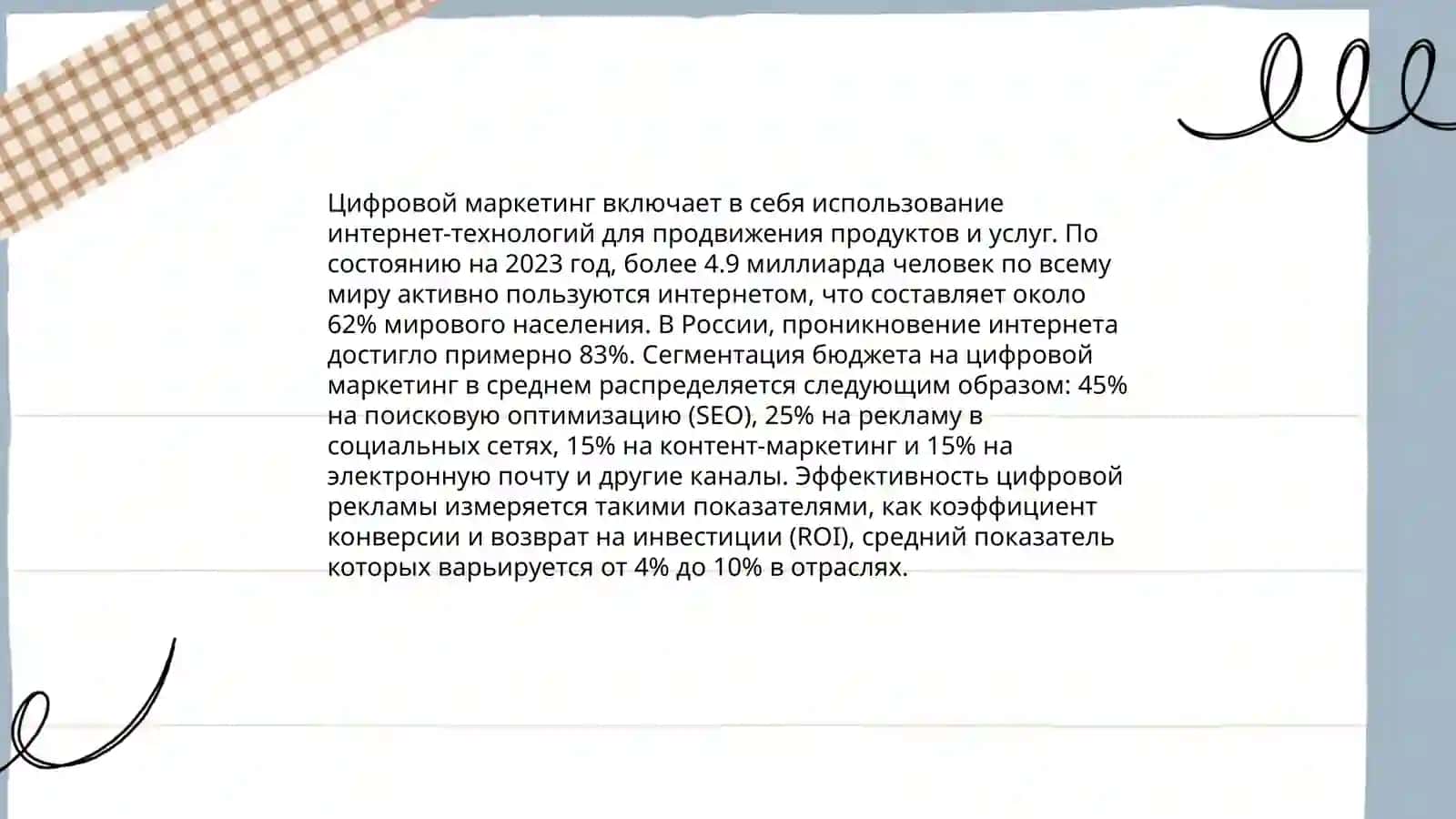 Цифровой маркетинг включает в себя использование интернет-технологий для продвижения продуктов и услуг. По состоянию на 2023 год, более 4.9 миллиарда человек по всему миру активно пользуются интернетом, что составляет около 62% мирового населения. В России, проникновение интернета достигло примерно 83%. Сегментация бюджета на цифровой маркетинг в среднем распределяется следующим образом: 45% на поисковую оптимизацию (SEO), 25% на рекламу в социальных сетях, 15% на контент-маркетинг и 15% на электронную почту и другие каналы. Эффективность цифровой рекламы измеряется такими показателями, как коэффициент конверсии и возврат на инвестиции (ROI), средний показатель которых варьируется от 4% до 10% в отраслях.